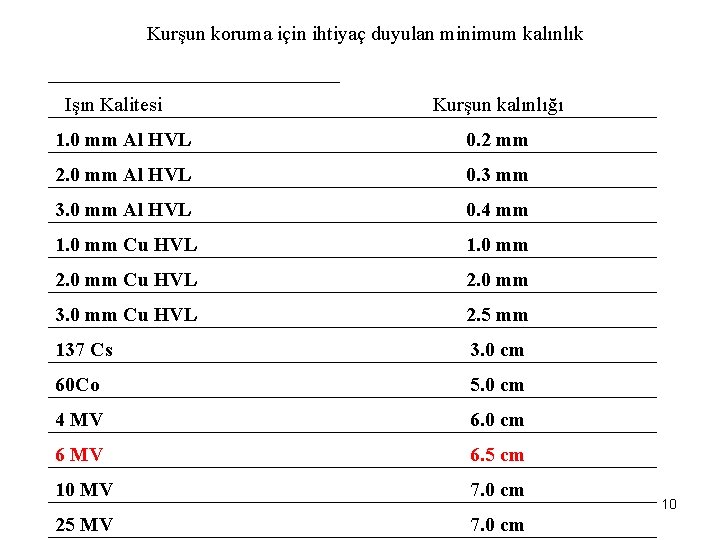 Kurşun koruma için ihtiyaç duyulan minimum kalınlık

| Işın Kalitesi | Kurşun kalınlığı |
|---|---|
| 1.0 mm Al HVL | 0.2 mm |
| 2.0 mm Al HVL | 0.3 mm |
| 3.0 mm Al HVL | 0.4 mm |
| 1.0 mm Cu HVL | 1.0 mm |
| 2.0 mm Cu HVL | 2.0 mm |
| 3.0 mm Cu HVL | 2.5 mm |
| 137 Cs | 3.0 cm |
| 60Co | 5.0 cm |
| 4 MV | 6.0 cm |
| 6 MV | 6.5 cm |
| 10 MV | 7.0 cm |
| 25 MV | 7.0 cm |

10